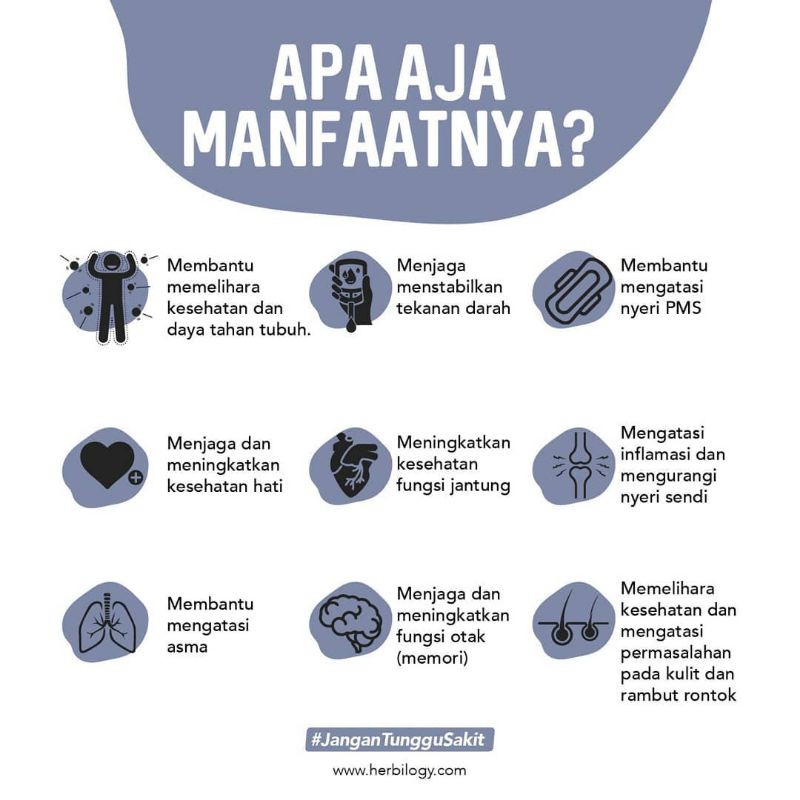 APA AJA MANFAATNYA?

Membantu memelihara kesehatan dan daya tahan tubuh.

Menjaga menstabilkan tekanan darah

Membantu mengatasi nyeri PMS

Menjaga dan meningkatkan kesehatan hati

Meningkatkan kesehatan fungsi jantung

Mengatasi inflamasi dan mengurangi nyeri sendi

Membantu mengatasi asma

Menjaga dan meningkatkan fungsi otak (memori)

Memelihara kesehatan dan mengatasi permasalahan pada kulit dan rambut rontok

#JanganTungguSakit

www.herbilogy.com